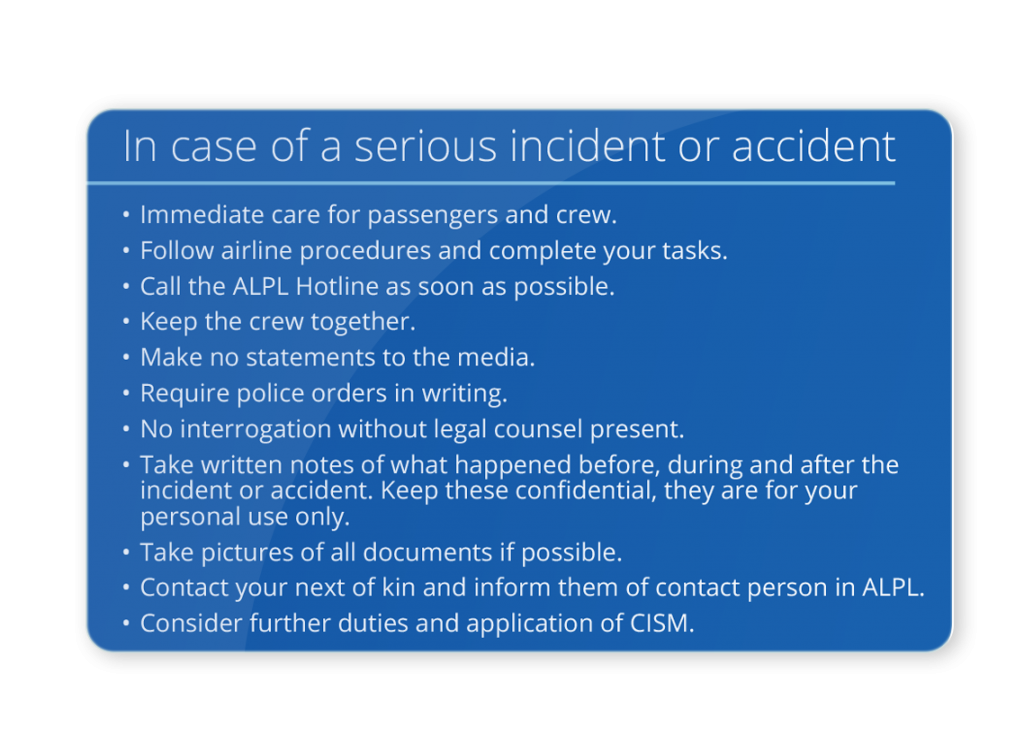 In case of a serious incident or accident

• Immediate care for passengers and crew.
• Follow airline procedures and complete your tasks.
• Call the ALPL Hotline as soon as possible.
• Keep the crew together.
• Make no statements to the media.
• Require police orders in writing.
• No interrogation without legal counsel present.
• Take written notes of what happened before, during and after the incident or accident. Keep these confidential, they are for your personal use only.
• Take pictures of all documents if possible.
• Contact your next of kin and inform them of contact person in ALPL.
• Consider further duties and application of CISM.